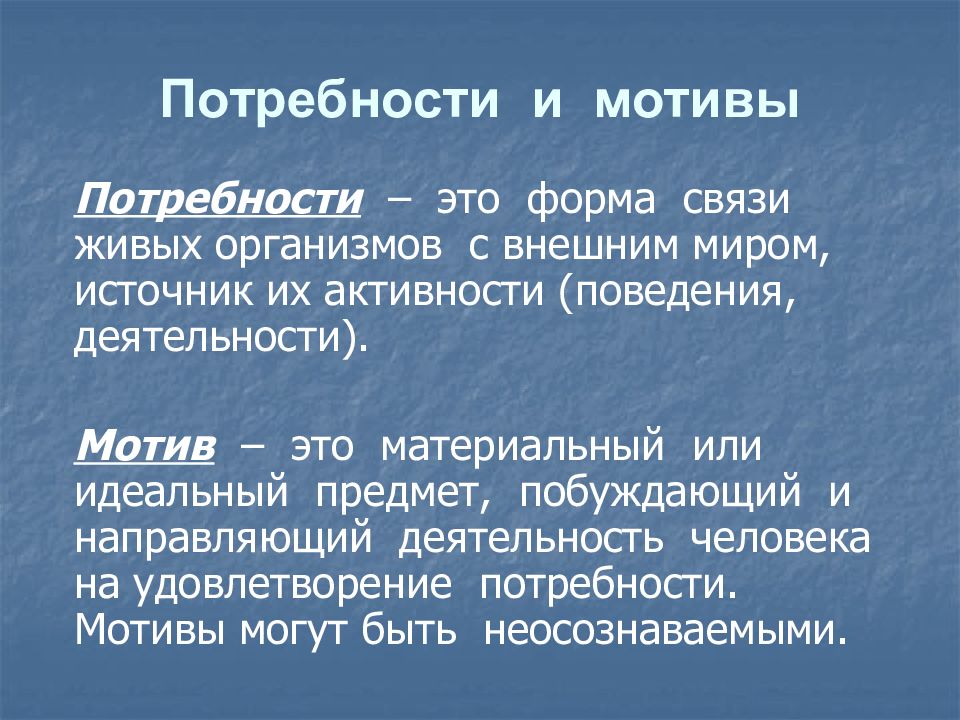 Потребности и мотивы

Потребности – это форма связи живых организмов с внешним миром, источник их активности (поведения, деятельности).

Мотив – это материальный или идеальный предмет, побуждающий и направляющий деятельность человека на удовлетворение потребности. Мотивы могут быть неосознаваемыми.